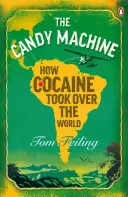 THE CANDY MACHINE

HOW COCAINE TOOK OVER THE WORLD

Tom Feiling